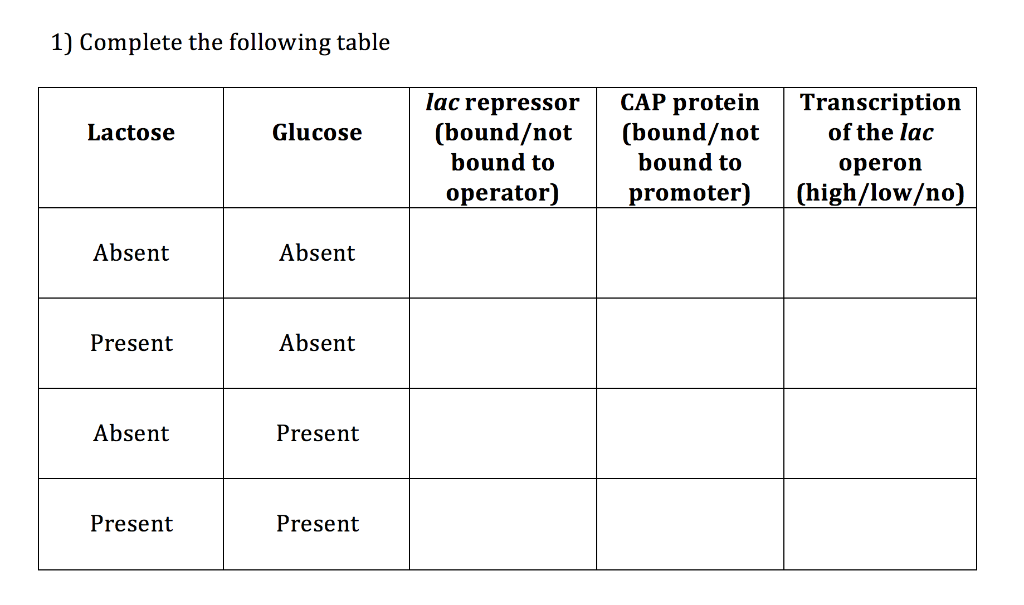 1) Complete the following table

| Lactose | Glucose | lac repressor (bound/not bound to operator) | CAP protein (bound/not bound to promoter) | Transcription of the lac operon (high/low/no) |
|---|---|---|---|---|
| Absent | Absent | | | |
| Present | Absent | | | |
| Absent | Present | | | |
| Present | Present | | | |